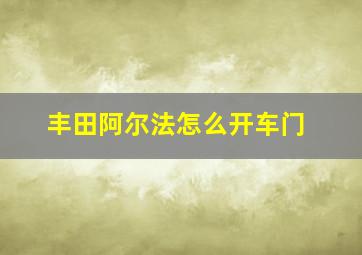 丰田阿尔法怎么开车门